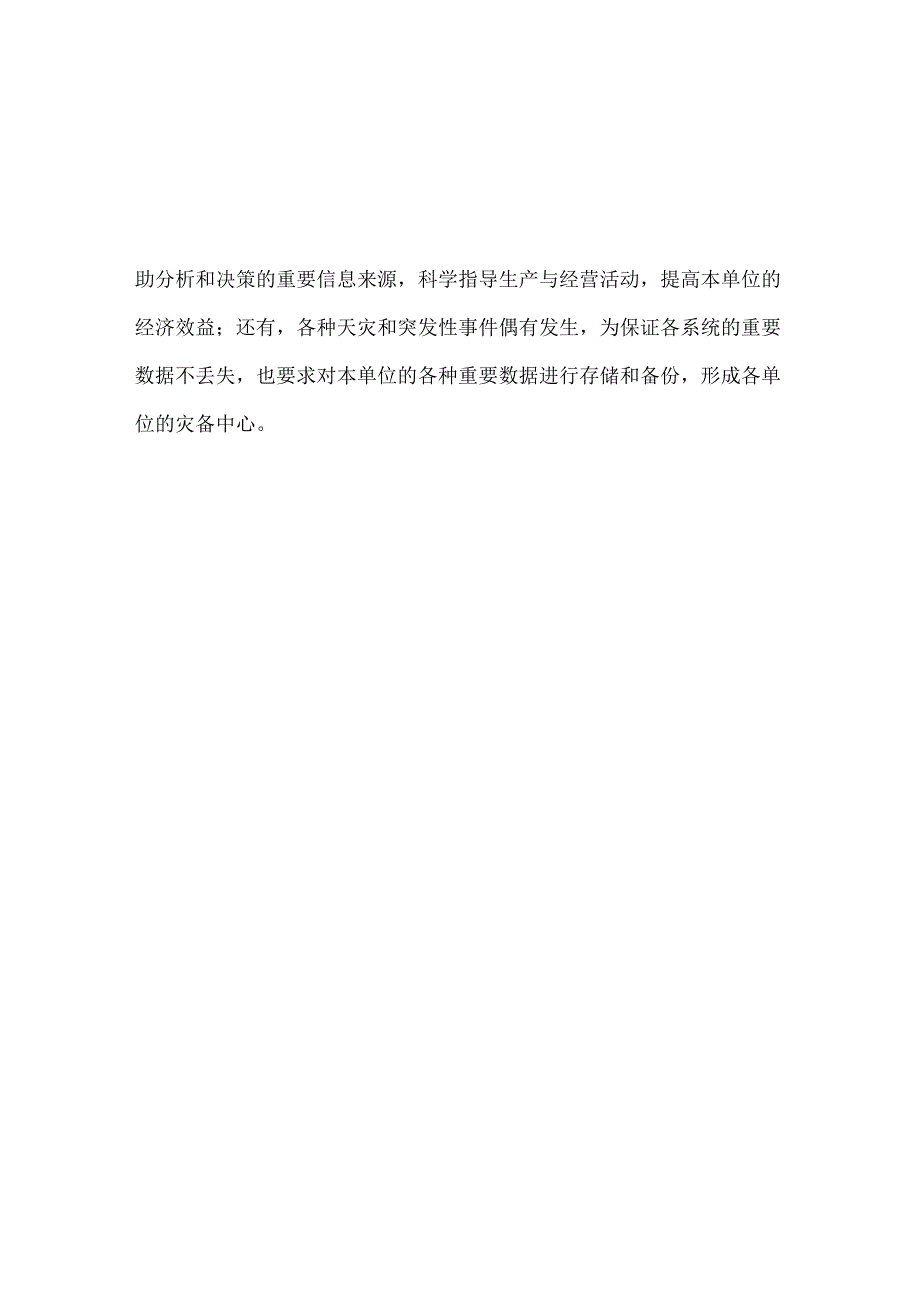 助分析和决策的重要信息来源，科学指导生产与经营活动，提高本单位的经济效益；还有，各种天灾和突发性事件偶有发生，为保证各系统的重要数据不丢失，也要求对本单位的各种重要数据进行存储和备份，形成各单位的灾备中心。